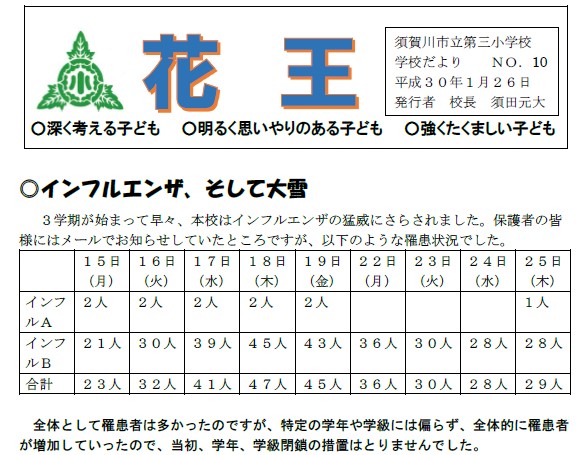 小

花　王

須賀川市立第三小学校
学校だより　　NO．10
平成３０年1月２６日
発行者　校長　須田元大

○深く考える子ども　○明るく思いやりのある子ども　○強くたくましい子ども

○インフルエンザ、そして大雪

３学期が始まって早々、本校はインフルエンザの猛威にさらされました。保護者の皆様にはメールでお知らせしていたところですが、以下のような罹患状況でした。

| | １５日（月） | １６日（火） | １７日（水） | １８日（木） | １９日（金） | ２２日（月） | ２３日（火） | ２４日（水） | ２５日（木） |
|---|---|---|---|---|---|---|---|---|---|
| インフルＡ | ２人 | ２人 | ２人 | ２人 | ２人 | | | | １人 |
| インフルＢ | ２１人 | ３０人 | ３９人 | ４５人 | ４３人 | ３６人 | ３０人 | ２８人 | ２８人 |
| 合計 | ２３人 | ３２人 | ４１人 | ４７人 | ４５人 | ３６人 | ３０人 | ２８人 | ２９人 |

全体として罹患者は多かったのですが、特定の学年や学級には偏らず、全体的に罹患者が増加していったので、当初、学年、学級閉鎖の措置はとりませんでした。